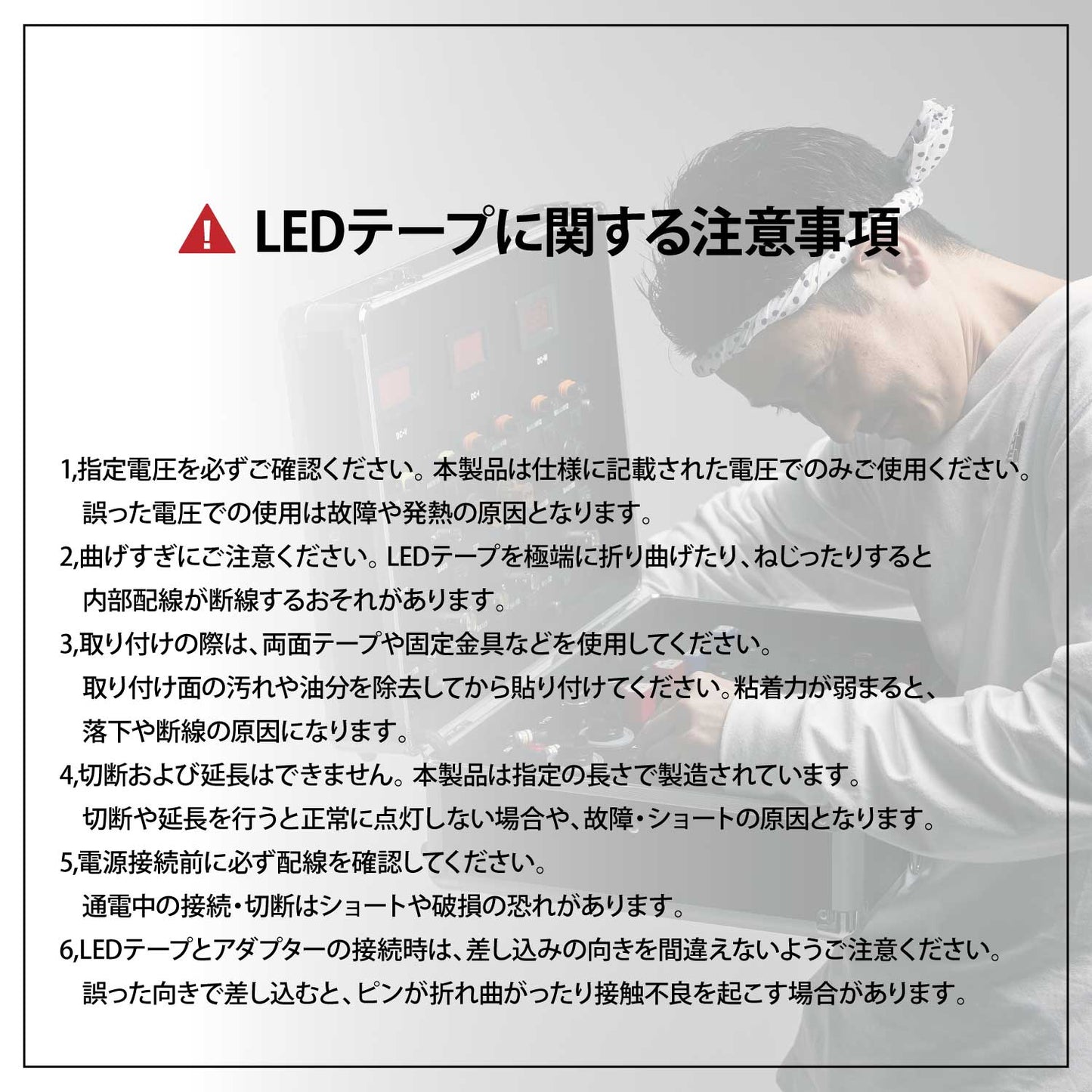 LEDテープに関する注意事項

1,指定電圧を必ずご確認ください。本製品は仕様に記載された電圧でのみご使用ください。誤った電圧での使用は故障や発熱の原因となります。

2,曲げすぎにご注意ください。LEDテープを極端に折り曲げたり、ねじったりすると内部配線が断線するおそれがあります。

3,取り付けの際は、両面テープや固定金具などを使用してください。取り付け面の汚れや油分を除去してから貼り付けてください。粘着力が弱まると、落下や断線の原因になります。

4,切断および延長はできません。本製品は指定の長さで製造されています。切断や延長を行うと正常に点灯しない場合や、故障・ショートの原因となります。

5,電源接続前に必ず配線を確認してください。通電中の接続・切断はショートや破損の恐れがあります。

6,LEDテープとアダプターの接続時は、差し込みの向きを間違えないようご注意ください。誤った向きで差し込むと、ピンが折れ曲がったり接触不良を起こす場合があります。